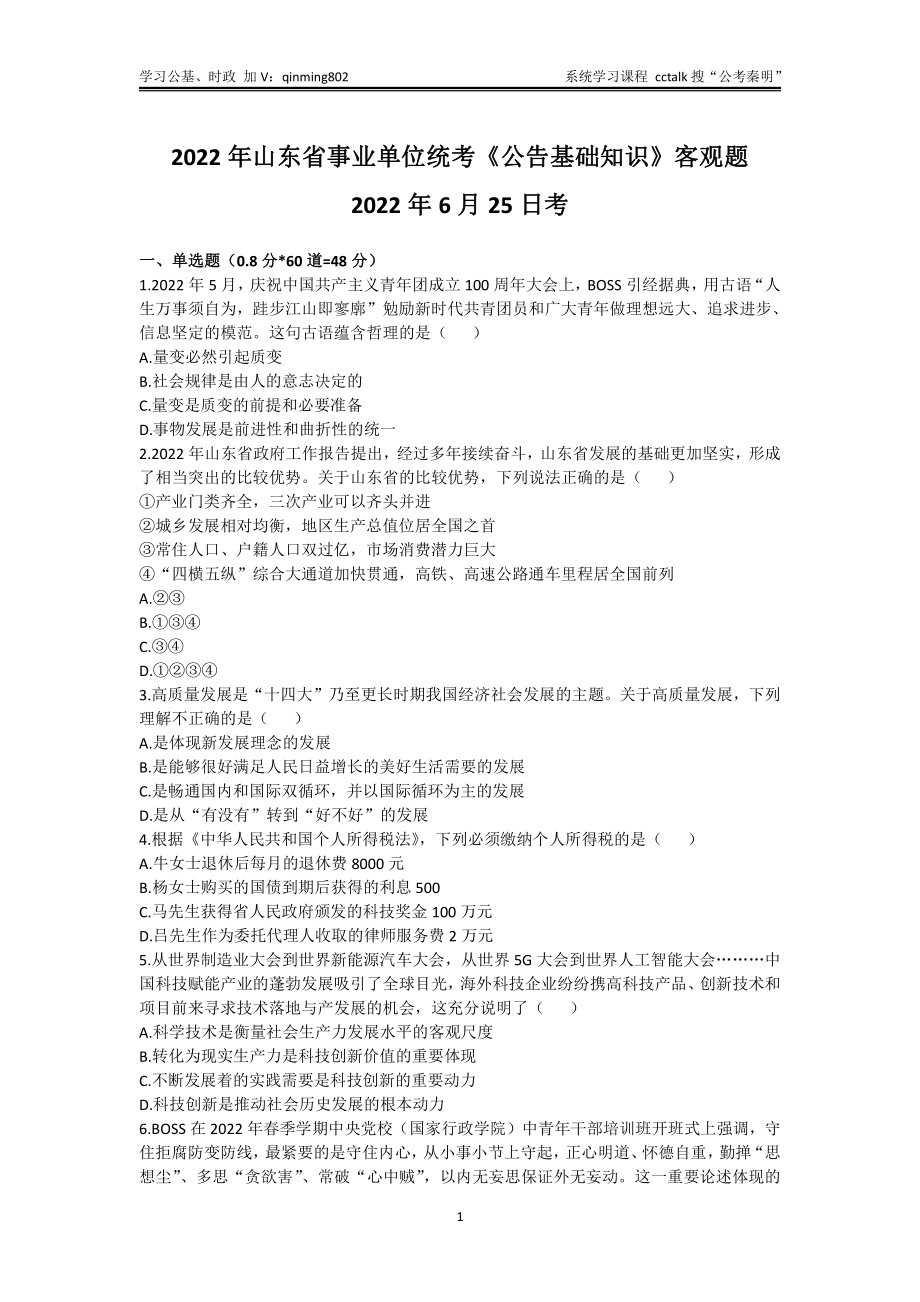 学习公基、时政 加 V：qinming802

系统学习课程 cctalk 搜“公考秦明”

2022 年山东省事业单位统考《公告基础知识》客观题

2022 年 6 月 25 日考

一、单选题（0.8 分*60 道=48 分）

1.2022 年 5 月，庆祝中国共产主义青年团成立 100 周年大会上，BOSS 引经据典，用古语“人生万事须自为，跬步江山即寥廓”勉励新时代共青团员和广大青年做理想远大、追求进步、信息坚定的模范。这句古语蕴含哲理的是（　　）

A.量变必然引起质变

B.社会规律是由人的意志决定的

C.量变是质变的前提和必要准备

D.事物发展是前进性和曲折性的统一

2.2022 年山东省政府工作报告提出，经过多年接续奋斗，山东省发展的基础更加坚实，形成了相当突出的比较优势。关于山东省的比较优势，下列说法正确的是（　　）

①产业门类齐全，三次产业可以齐头并进

②城乡发展相对均衡，地区生产总值位居全国之首

③常住人口、户籍人口双过亿，市场消费潜力巨大

④“四横五纵”综合大通道加快贯通，高铁、高速公路通车里程居全国前列

A.②③

B.①③④

C.③④

D.①②③④

3.高质量发展是“十四大”乃至更长时期我国经济社会发展的主题。关于高质量发展，下列理解不正确的是（　　）

A.是体现新发展理念的发展

B.是能够很好满足人民日益增长的美好生活需要的发展

C.是畅通国内和国际双循环，并以国际循环为主的发展

D.是从“有没有”转到“好不好”的发展

4.根据《中华人民共和国个人所得税法》，下列必须缴纳个人所得税的是（　　）

A.牛女士退休后每月的退休费 8000 元

B.杨女士购买的国债到期后获得的利息 500

C.马先生获得省人民政府颁发的科技奖金 100 万元

D.吕先生作为委托代理人收取的律师服务费 2 万元

5.从世界制造业大会到世界新能源汽车大会，从世界 5G 大会到世界人工智能大会………中国科技赋能产业的蓬勃发展吸引了全球目光，海外科技企业纷纷携高科技产品、创新技术和项目前来寻求技术落地与产发展的机会，这充分说明了（　　）

A.科学技术是衡量社会生产力发展水平的客观尺度

B.转化为现实生产力是科技创新价值的重要体现

C.不断发展着的实践需要是科技创新的重要动力

D.科技创新是推动社会历史发展的根本动力

6.BOSS 在 2022 年春季学期中央党校（国家行政学院）中青年干部培训班开班式上强调，守住拒腐防变防线，最紧要的是守住内心，从小事小节上守起，正心明道、怀德自重，勤掸“思想尘”、多思“贪欲害”、常破“心中贼”，以内无妄思保证外无妄动。这一重要论述体现的

1